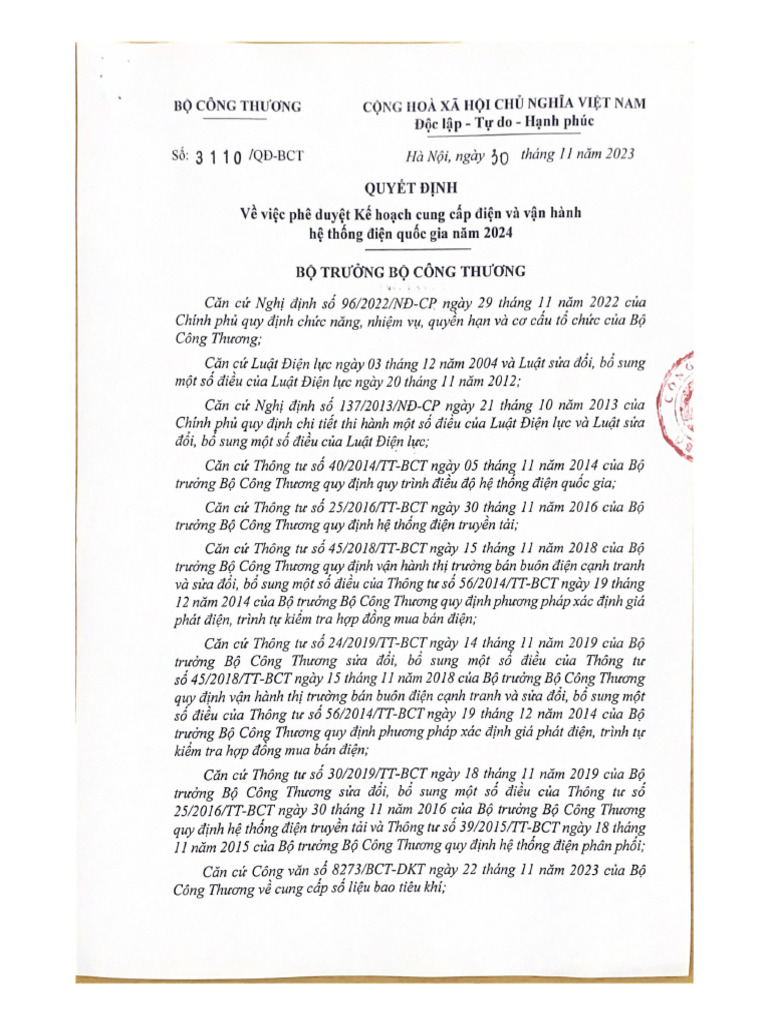 BỘ CÔNG THƯƠNG

CỘNG HOÀ XÃ HỘI CHỦ NGHĨA VIỆT NAM
Độc lập - Tự do - Hạnh phúc

Số: 3110 /QĐ-BCT

Hà Nội, ngày 30 tháng 11 năm 2023

QUYẾT ĐỊNH
Về việc phê duyệt Kế hoạch cung cấp điện và vận hành hệ thống điện quốc gia năm 2024

BỘ TRƯỞNG BỘ CÔNG THƯƠNG

Căn cứ Nghị định số 96/2022/NĐ-CP ngày 29 tháng 11 năm 2022 của Chính phủ quy định chức năng, nhiệm vụ, quyền hạn và cơ cấu tổ chức của Bộ Công Thương;

Căn cứ Luật Điện lực ngày 03 tháng 12 năm 2004 và Luật sửa đổi, bổ sung một số điều của Luật Điện lực ngày 20 tháng 11 năm 2012;

Căn cứ Nghị định số 137/2013/NĐ-CP ngày 21 tháng 10 năm 2013 của Chính phủ quy định chi tiết thi hành một số điều của Luật Điện lực và Luật sửa đổi, bổ sung một số điều của Luật Điện lực;

Căn cứ Thông tư số 40/2014/TT-BCT ngày 05 tháng 11 năm 2014 của Bộ trưởng Bộ Công Thương quy định quy trình điều độ hệ thống điện quốc gia;

Căn cứ Thông tư số 25/2016/TT-BCT ngày 30 tháng 11 năm 2016 của Bộ trưởng Bộ Công Thương quy định hệ thống điện truyền tải;

Căn cứ Thông tư số 45/2018/TT-BCT ngày 15 tháng 11 năm 2018 của Bộ trưởng Bộ Công Thương quy định vận hành thị trường bán buôn điện cạnh tranh và sửa đổi, bổ sung một số điều của Thông tư số 56/2014/TT-BCT ngày 19 tháng 12 năm 2014 của Bộ trưởng Bộ Công Thương quy định phương pháp xác định giá phát điện, trình tự kiểm tra hợp đồng mua bán điện;

Căn cứ Thông tư số 24/2019/TT-BCT ngày 14 tháng 11 năm 2019 của Bộ trưởng Bộ Công Thương sửa đổi, bổ sung một số điều của Thông tư 45/2018/TT-BCT ngày 15 tháng 11 năm 2018 của Bộ trưởng Bộ Công Thương quy định vận hành thị trường bán buôn điện cạnh tranh và sửa đổi, bổ sung một số điều của Thông tư số 56/2014/TT-BCT ngày 19 tháng 12 năm 2014 của Bộ trưởng Bộ Công Thương quy định phương pháp xác định giá phát điện, trình tự kiểm tra hợp đồng mua bán điện;

Căn cứ Thông tư số 30/2019/TT-BCT ngày 18 tháng 11 năm 2019 của Bộ trưởng Bộ Công Thương sửa đổi, bổ sung một số điều của Thông tư số 25/2016/TT-BCT ngày 30 tháng 11 năm 2016 của Bộ trưởng Bộ Công Thương quy định hệ thống điện truyền tải và Thông tư số 39/2015/TT-BCT ngày 18 tháng 11 năm 2015 của Bộ trưởng Bộ Công Thương quy định hệ thống điện phân phối;

Căn cứ Công văn số 8273/BCT-DKT ngày 22 tháng 11 năm 2023 của Bộ Công Thương về cung cấp số liệu bao tiêu khí;